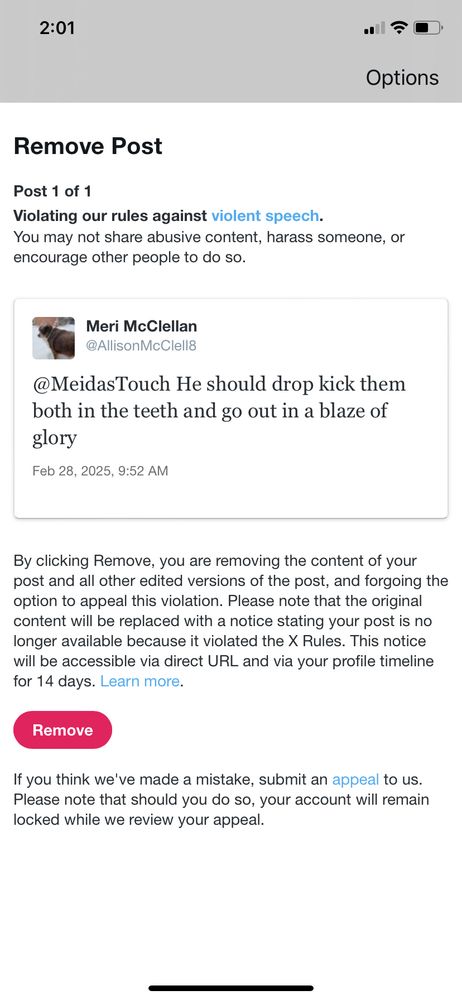 2:01

Options

Remove Post

Post 1 of 1

Violating our rules against violent speech.
You may not share abusive content, harass someone, or encourage other people to do so.

Meri McClellan
@AllisonMcClell8

@MeidasTouch He should drop kick them both in the teeth and go out in a blaze of glory

Feb 28, 2025, 9:52 AM

By clicking Remove, you are removing the content of your post and all other edited versions of the post, and forgoing the option to appeal this violation. Please note that the original content will be replaced with a notice stating your post is no longer available because it violated the X Rules. This notice will be accessible via direct URL and via your profile timeline for 14 days. Learn more.

Remove

If you think we've made a mistake, submit an appeal to us. Please note that should you do so, your account will remain locked while we review your appeal.